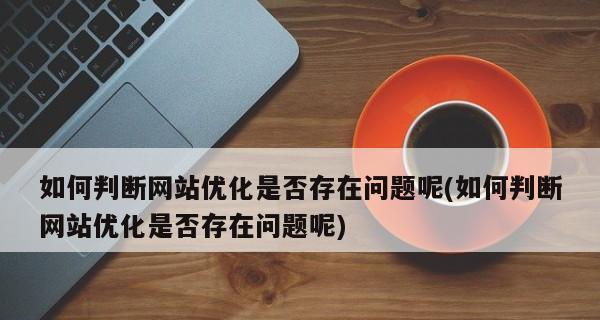 如何判断网站优化是否存在问题呢(如何判断网站优化是否存在问题呢)